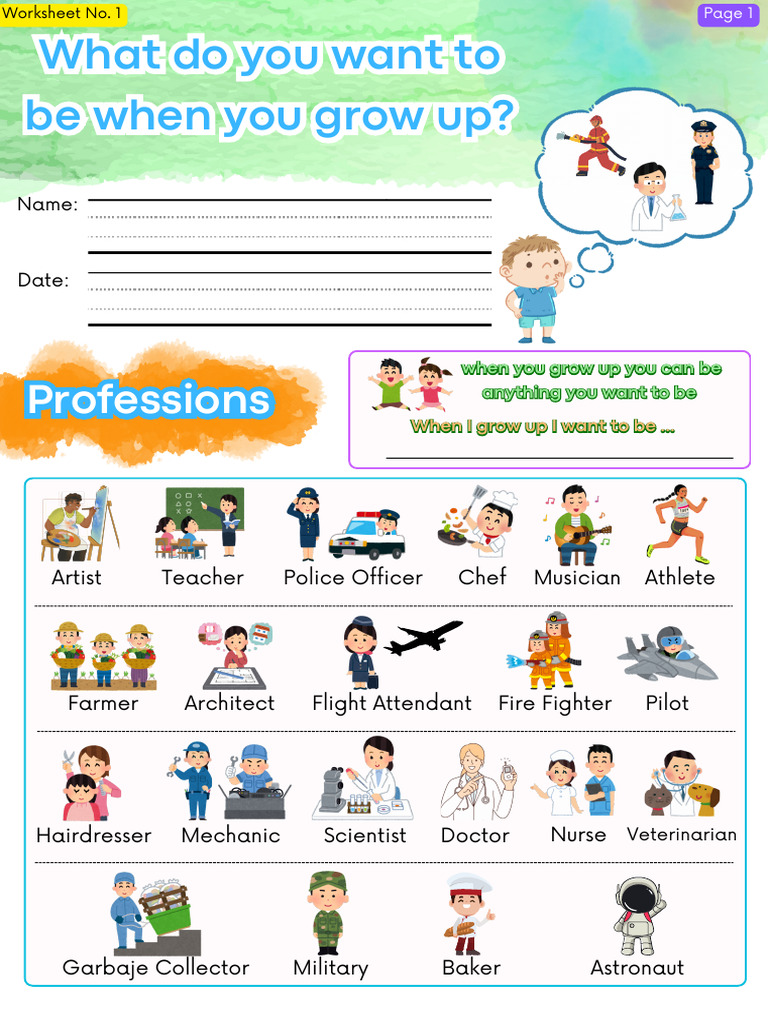 Worksheet No. 1

Page 1

What do you want to be when you grow up?

Name:

Date:

Professions

when you grow up you can be anything you want to be

When I grow up I want to be ...

Artist
Teacher
Police Officer
Chef
Musician
Athlete

Farmer
Architect
Flight Attendant
Fire Fighter
Pilot

Hairdresser
Mechanic
Scientist
Doctor
Nurse
Veterinarian

Garbaje Collector
Military
Baker
Astronaut